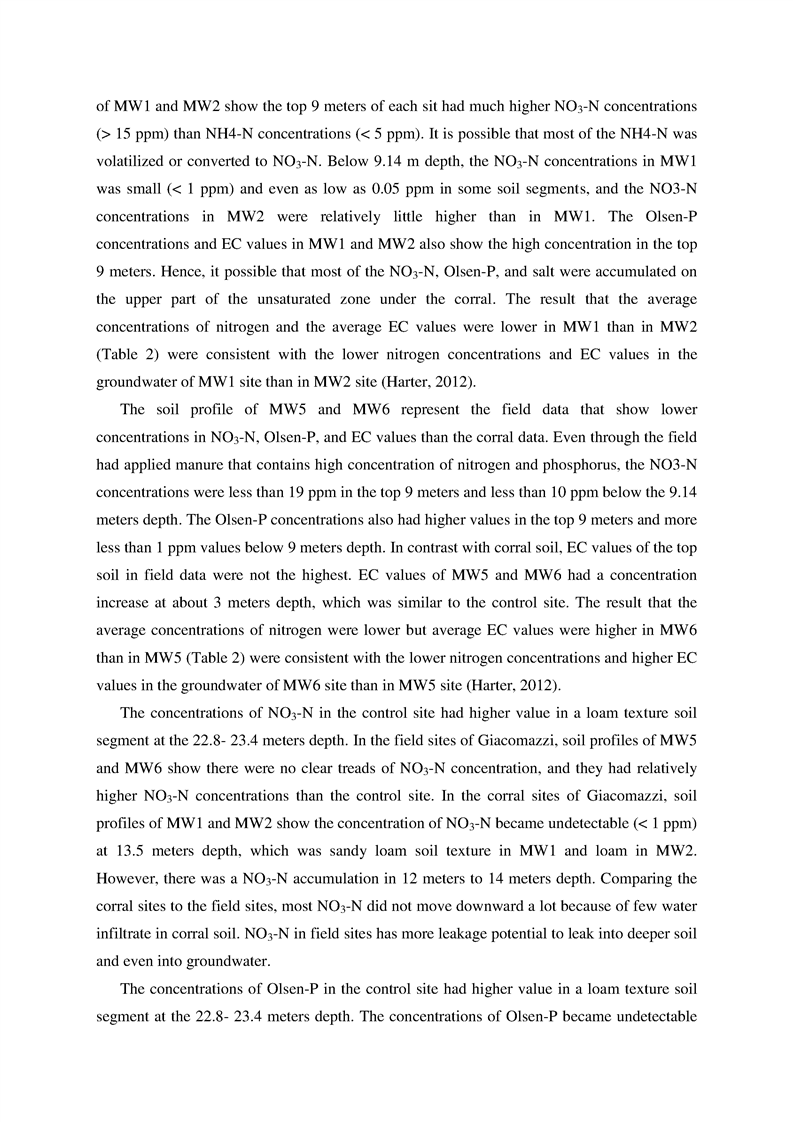 of MW1 and MW2 show the top 9 meters of each sit had much higher $NO_3$-N concentrations (> 15 ppm) than NH4-N concentrations (< 5 ppm). It is possible that most of the NH4-N was volatilized or converted to $NO_3$-N. Below 9.14 m depth, the $NO_3$-N concentrations in MW1 was small (< 1 ppm) and even as low as 0.05 ppm in some soil segments, and the NO3-N concentrations in MW2 were relatively little higher than in MW1. The Olsen-P concentrations and EC values in MW1 and MW2 also show the high concentration in the top 9 meters. Hence, it possible that most of the $NO_3$-N, Olsen-P, and salt were accumulated on the upper part of the unsaturated zone under the corral. The result that the average concentrations of nitrogen and the average EC values were lower in MW1 than in MW2 (Table 2) were consistent with the lower nitrogen concentrations and EC values in the groundwater of MW1 site than in MW2 site (Harter, 2012).

The soil profile of MW5 and MW6 represent the field data that show lower concentrations in $NO_3$-N, Olsen-P, and EC values than the corral data. Even through the field had applied manure that contains high concentration of nitrogen and phosphorus, the NO3-N concentrations were less than 19 ppm in the top 9 meters and less than 10 ppm below the 9.14 meters depth. The Olsen-P concentrations also had higher values in the top 9 meters and more less than 1 ppm values below 9 meters depth. In contrast with corral soil, EC values of the top soil in field data were not the highest. EC values of MW5 and MW6 had a concentration increase at about 3 meters depth, which was similar to the control site. The result that the average concentrations of nitrogen were lower but average EC values were higher in MW6 than in MW5 (Table 2) were consistent with the lower nitrogen concentrations and higher EC values in the groundwater of MW6 site than in MW5 site (Harter, 2012).

The concentrations of $NO_3$-N in the control site had higher value in a loam texture soil segment at the 22.8- 23.4 meters depth. In the field sites of Giacomazzi, soil profiles of MW5 and MW6 show there were no clear treads of $NO_3$-N concentration, and they had relatively higher $NO_3$-N concentrations than the control site. In the corral sites of Giacomazzi, soil profiles of MW1 and MW2 show the concentration of $NO_3$-N became undetectable (< 1 ppm) at 13.5 meters depth, which was sandy loam soil texture in MW1 and loam in MW2. However, there was a $NO_3$-N accumulation in 12 meters to 14 meters depth. Comparing the corral sites to the field sites, most $NO_3$-N did not move downward a lot because of few water infiltrate in corral soil. $NO_3$-N in field sites has more leakage potential to leak into deeper soil and even into groundwater.

The concentrations of Olsen-P in the control site had higher value in a loam texture soil segment at the 22.8- 23.4 meters depth. The concentrations of Olsen-P became undetectable